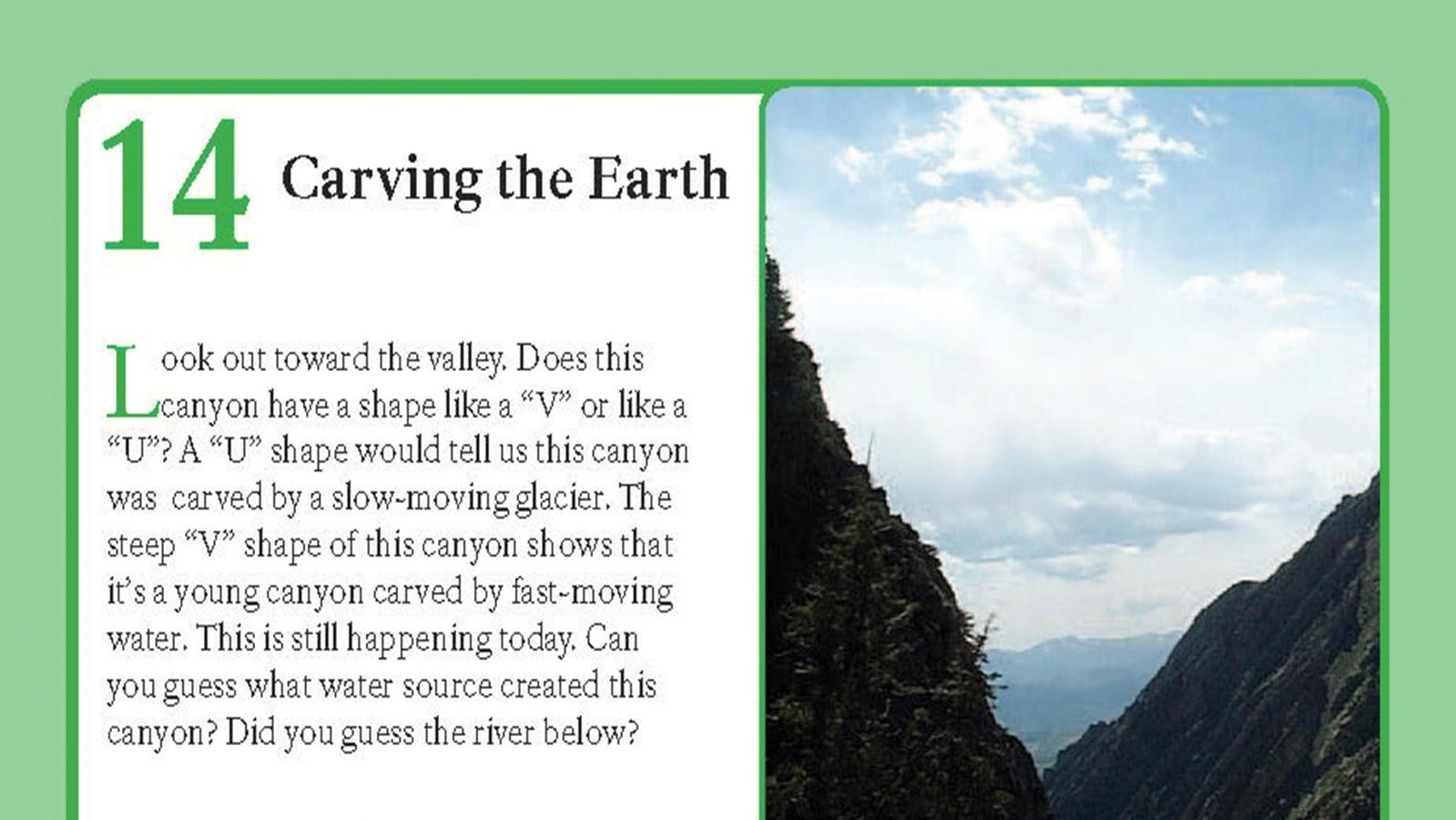 14 Carving the Earth

Look out toward the valley. Does this canyon have a shape like a "V" or like a "U"? A "U" shape would tell us this canyon was carved by a slow-moving glacier. The steep "V" shape of this canyon shows that it's a young canyon carved by fast-moving water. This is still happening today. Can you guess what water source created this canyon? Did you guess the river below?